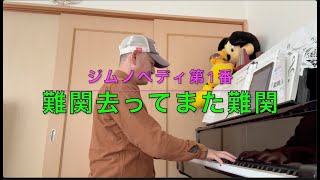 ジムノペディ第１番
難関去ってまた難関